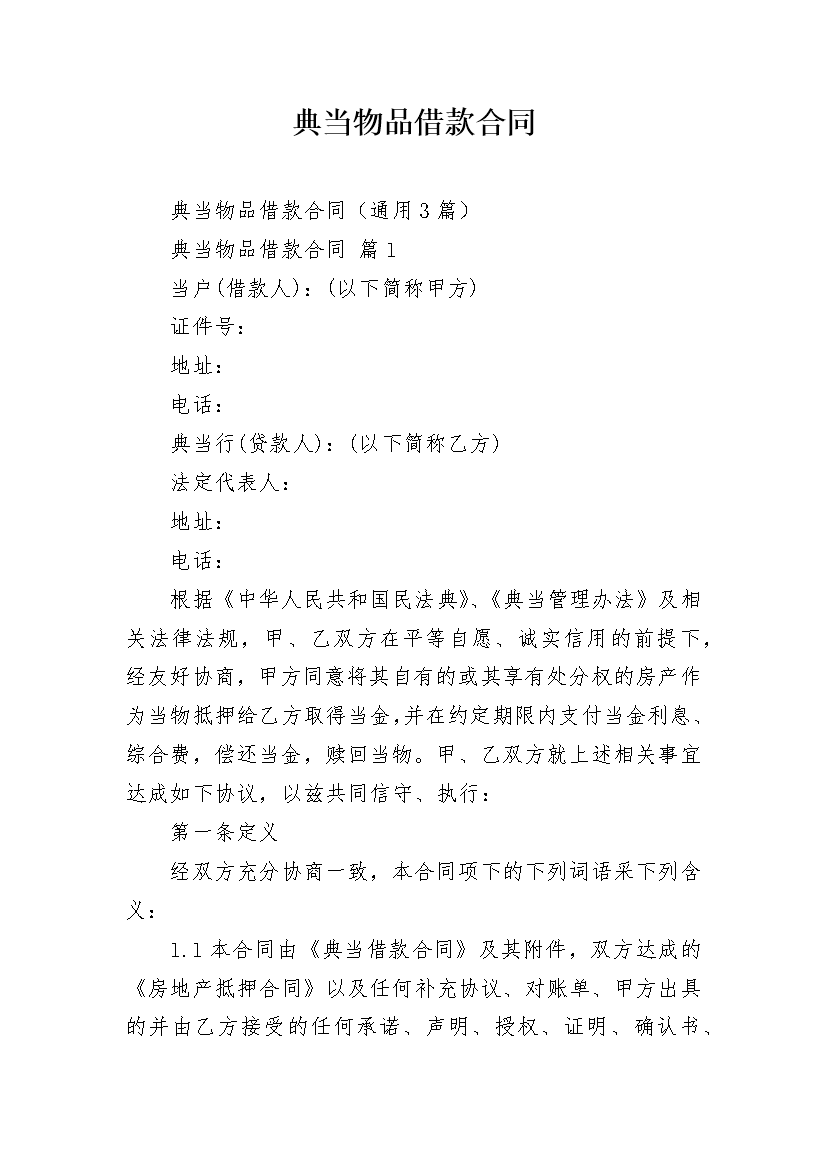 典当物品借款合同

典当物品借款合同（通用3篇）

典当物品借款合同 篇1

当户(借款人)：(以下简称甲方)

证件号：

地址：

电话：

典当行(贷款人)：(以下简称乙方)

法定代表人：

地址：

电话：

根据《中华人民共和国民法典》、《典当管理办法》及相关法律法规，甲、乙双方在平等自愿、诚实信用的前提下，经友好协商，甲方同意将其自有的或其享有处分权的房产作为当物抵押给乙方取得当金,并在约定期限内支付当金利息、综合费，偿还当金，赎回当物。甲、乙双方就上述相关事宜达成如下协议，以兹共同信守、执行：

第一条定义

经双方充分协商一致，本合同项下的下列词语采下列含义：

1.1本合同由《典当借款合同》及其附件，双方达成的《房地产抵押合同》以及任何补充协议、对账单、甲方出具的并由乙方接受的任何承诺、声明、授权、证明、确认书、